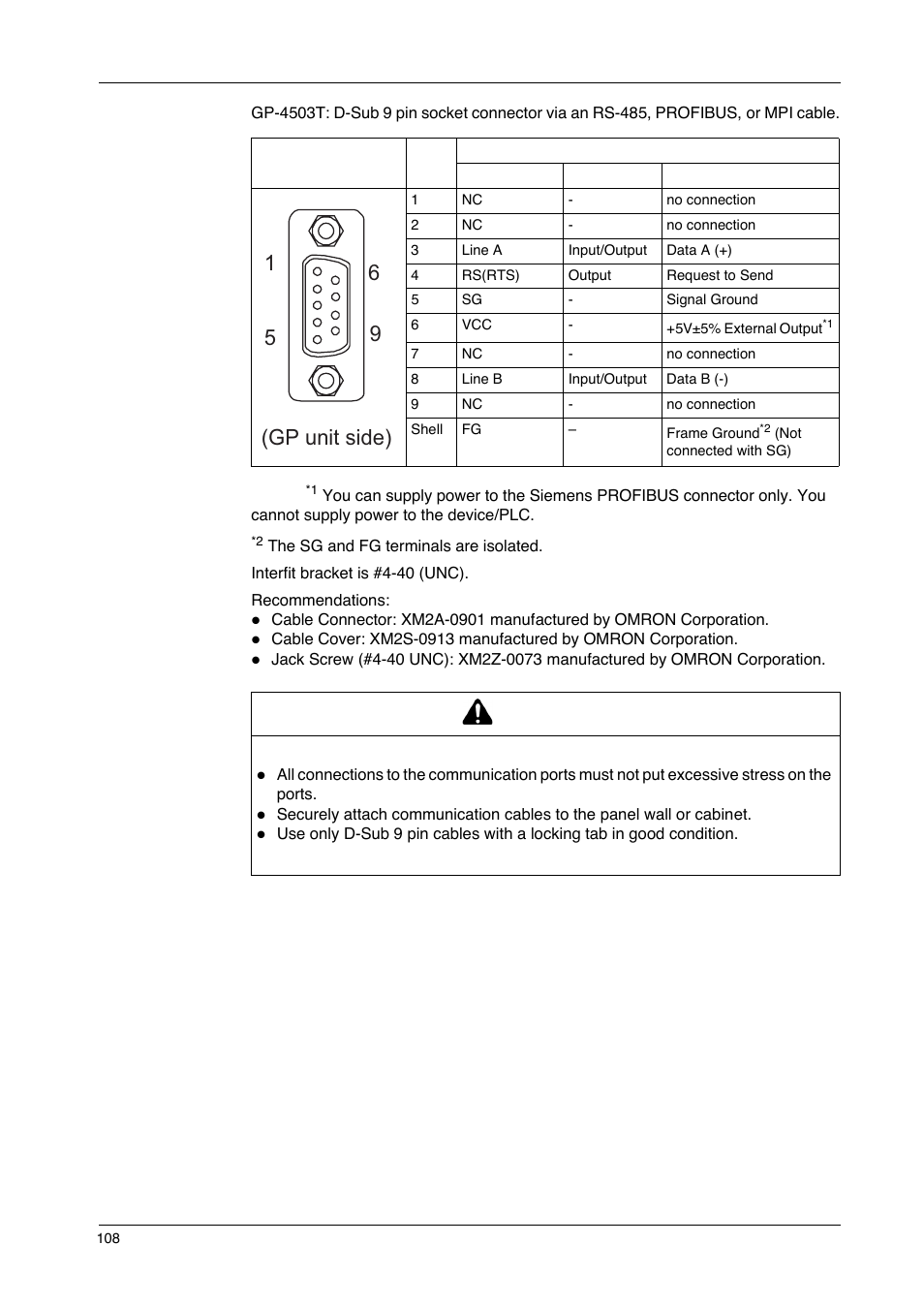 GP-4503T: D-Sub 9 pin socket connector via an RS-485, PROFIBUS, or MPI cable.

| | | | | |
|---|---|---|---|---|
| 1 6 5 9 (GP unit side) | 1 | NC | - | no connection |
| | 2 | NC | - | no connection |
| | 3 | Line A | Input/Output | Data A (+) |
| | 4 | RS(RTS) | Output | Request to Send |
| | 5 | SG | - | Signal Ground |
| | 6 | VCC | - | +5V±5% External Output$^{*1}$ |
| | 7 | NC | - | no connection |
| | 8 | Line B | Input/Output | Data B (-) |
| | 9 | NC | - | no connection |
| | Shell | FG | – | Frame Ground$^{*2}$ (Not connected with SG) |

$^{*1}$ You can supply power to the Siemens PROFIBUS connector only. You cannot supply power to the device/PLC.

$^{*2}$ The SG and FG terminals are isolated.

Interfit bracket is #4-40 (UNC).

Recommendations:
● Cable Connector: XM2A-0901 manufactured by OMRON Corporation.
● Cable Cover: XM2S-0913 manufactured by OMRON Corporation.
● Jack Screw (#4-40 UNC): XM2Z-0073 manufactured by OMRON Corporation.

● All connections to the communication ports must not put excessive stress on the ports.
● Securely attach communication cables to the panel wall or cabinet.
● Use only D-Sub 9 pin cables with a locking tab in good condition.

108